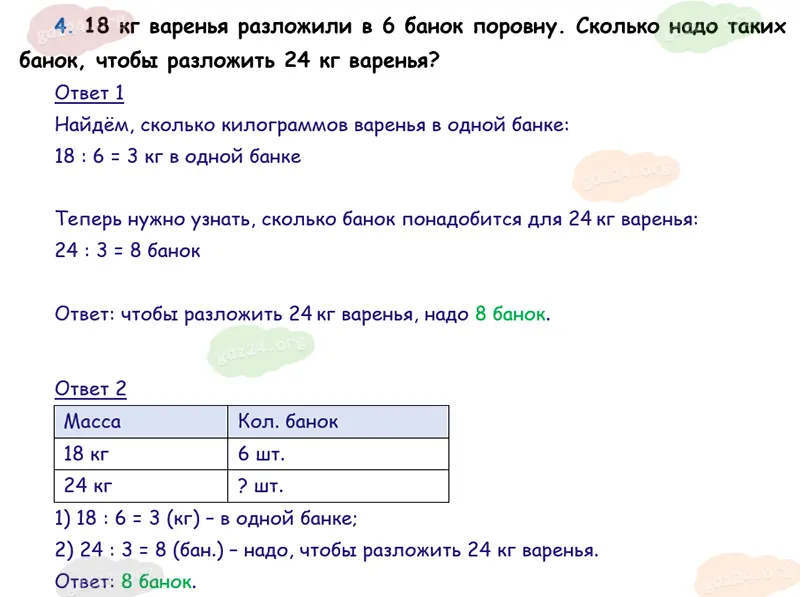 4. 18 кг варенья разложили в 6 банок поровну. Сколько надо таких банок, чтобы разложить 24 кг варенья?

Ответ 1

Найдём, сколько килограммов варенья в одной банке:

18 : 6 = 3 кг в одной банке

Теперь нужно узнать, сколько банок понадобится для 24 кг варенья:

24 : 3 = 8 банок

Ответ: чтобы разложить 24 кг варенья, надо 8 банок.

gdz24.org

Ответ 2

| Масса | Кол. банок |
|---|---|
| 18 кг | 6 шт. |
| 24 кг | ? шт. |

1) 18 : 6 = 3 (кг) – в одной банке;

2) 24 : 3 = 8 (бан.) – надо, чтобы разложить 24 кг варенья.

Ответ: 8 банок.